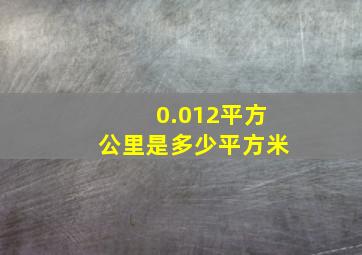 0.012平方公里是多少平方米